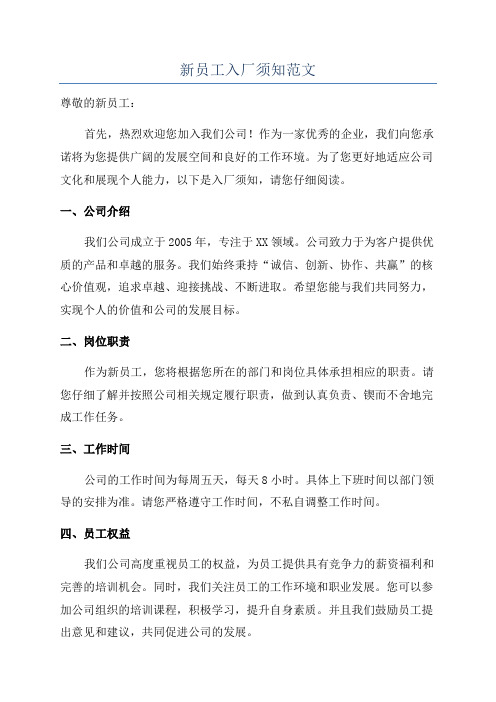 新员工入厂须知范文

尊敬的新员工：

首先，热烈欢迎您加入我们公司！作为一家优秀的企业，我们向您承诺将为您提供广阔的发展空间和良好的工作环境。为了您更好地适应公司文化和展现个人能力，以下是入厂须知，请您仔细阅读。

一、公司介绍

我们公司成立于 2005 年，专注于 XX 领域。公司致力于为客户提供优质的产品和卓越的服务。我们始终秉持“诚信、创新、协作、共赢”的核心价值观，追求卓越、迎接挑战、不断进取。希望您能与我们共同努力，实现个人的价值和公司的发展目标。

二、岗位职责

作为新员工，您将根据您所在的部门和岗位具体承担相应的职责。请您仔细了解并按照公司相关规定履行职责，做到认真负责、锲而不舍地完成工作任务。

三、工作时间

公司的工作时间为每周五天，每天 8 小时。具体上下班时间以部门领导的安排为准。请您严格遵守工作时间，不私自调整工作时间。

四、员工权益

我们公司高度重视员工的权益，为员工提供具有竞争力的薪资福利和完善的培训机会。同时，我们关注员工的工作环境和职业发展。您可以参加公司组织的培训课程，积极学习，提升自身素质。并且我们鼓励员工提出意见和建议，共同促进公司的发展。